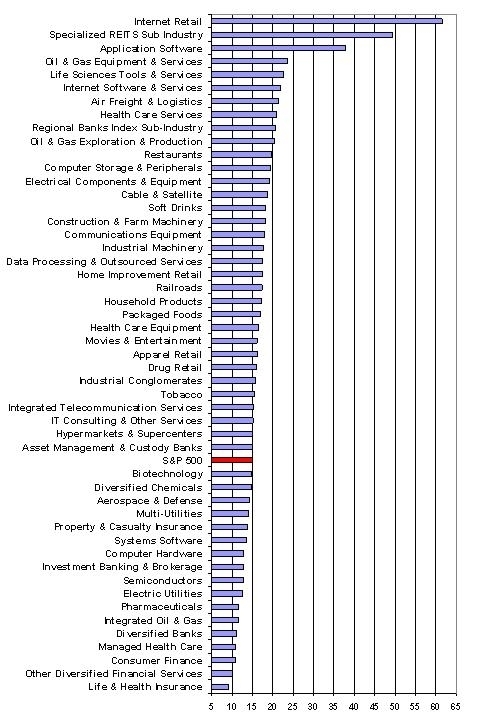 Internet Retail
Specialized REITS Sub Industry
Application Software
Oil & Gas Equipment & Services
Life Sciences Tools & Services
Internet Software & Services
Air Freight & Logistics
Health Care Services
Regional Banks Index Sub-Industry
Oil & Gas Exploration & Production
Restaurants
Computer Storage & Peripherals
Electrical Components & Equipment
Cable & Satellite
Soft Drinks
Construction & Farm Machinery
Communications Equipment
Industrial Machinery
Data Processing & Outsourced Services
Home Improvement Retail
Railroads
Household Products
Packaged Foods
Health Care Equipment
Movies & Entertainment
Apparel Retail
Drug Retail
Industrial Conglomerates
Tobacco
Integrated Telecommunication Services
IT Consulting & Other Services
Hypermarkets & Supercenters
Asset Management & Custody Banks
S&P 500
Biotechnology
Diversified Chemicals
Aerospace & Defense
Multi-Utilities
Property & Casualty Insurance
Systems Software
Computer Hardware
Investment Banking & Brokerage
Semiconductors
Electric Utilities
Pharmaceuticals
Integrated Oil & Gas
Diversified Banks
Managed Health Care
Consumer Finance
Other Diversified Financial Services
Life & Health Insurance

5 10 15 20 25 30 35 40 45 50 55 60 65